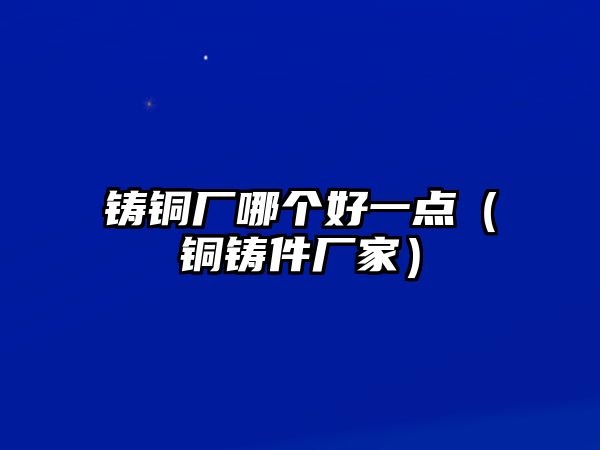 铸铜厂哪个好一点（铜铸件厂家）